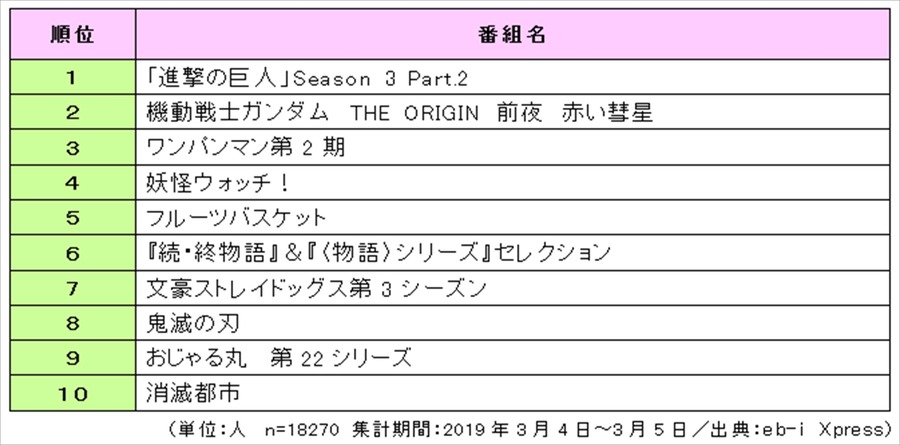 | 順位 | 番組名 |
|---|---|
| 1 | 「進撃の巨人」Season 3 Part.2 |
| 2 | 機動戦士ガンダム THE ORIGIN 前夜 赤い彗星 |
| 3 | ワンパンマン第 2 期 |
| 4 | 妖怪ウォッチ! |
| 5 | フルーツバスケット |
| 6 | 『続・終物語』&『〈物語〉シリーズ』セレクション |
| 7 | 文豪ストレイドッグス第 3 シーズン |
| 8 | 鬼滅の刃 |
| 9 | おじゃる丸 第 22 シリーズ |
| 10 | 消滅都市 |

(単位:人 n=18270 集計期間:2019 年 3 月 4 日~3 月 5 日/出典:eb-i Xpress)